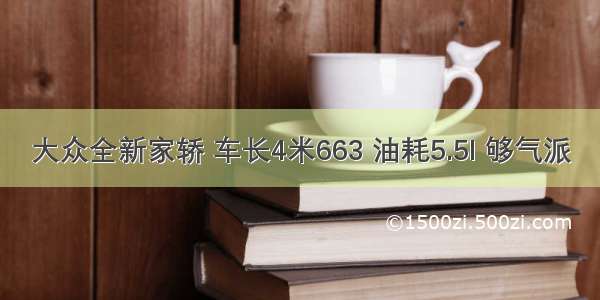 大众全新家轿 车长4米663 油耗5.5l 够气派

©1500zi.500zi.com